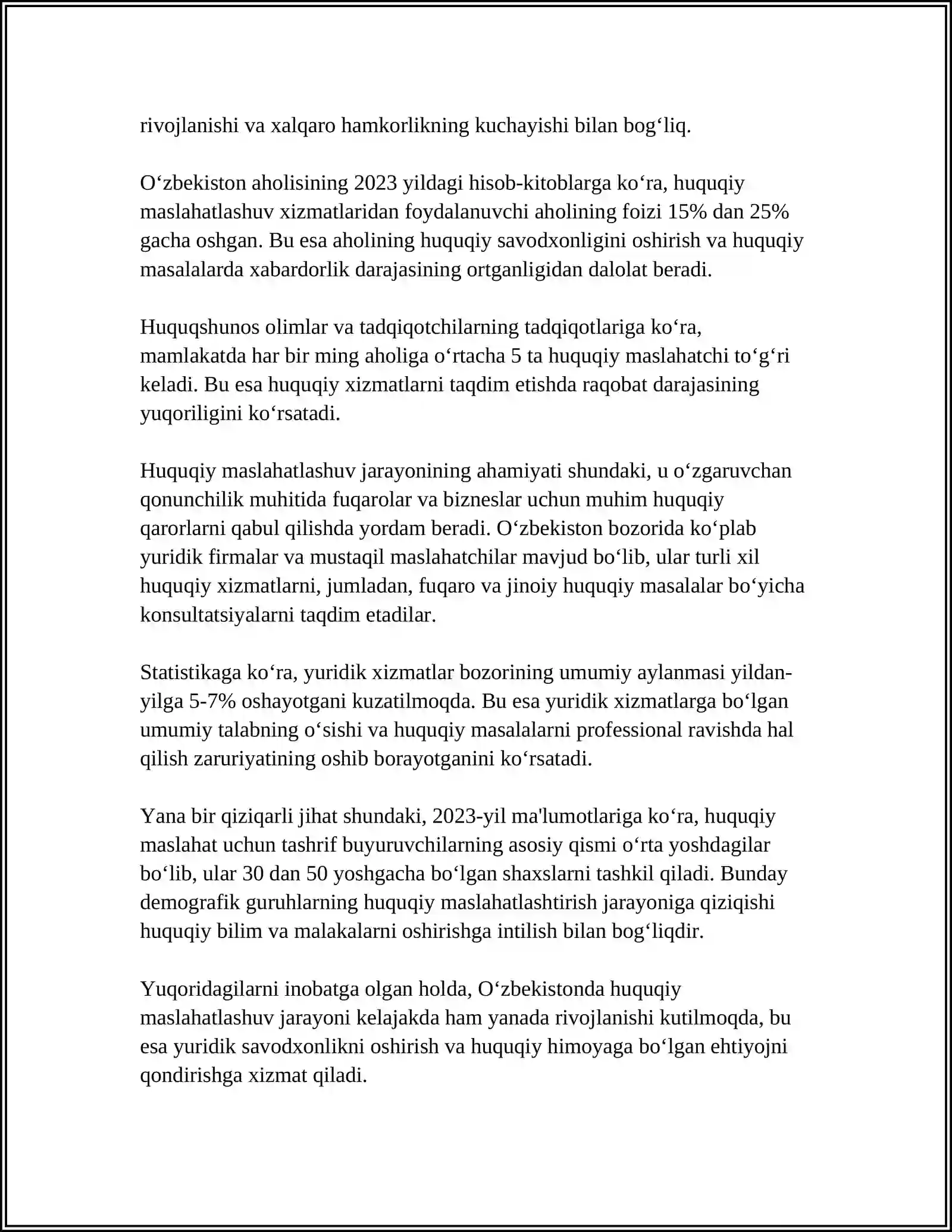 rivojlanishi va xalqaro hamkorlikning kuchayishi bilan bog'liq.

O'zbekiston aholisining 2023 yildagi hisob-kitoblarga ko'ra, huquqiy maslahatlashuv xizmatlaridan foydalanuvchi aholining foizi 15% dan 25% gacha oshgan. Bu esa aholining huquqiy savodxonligini oshirish va huquqiy masalalarda xabardorlik darajasining ortganligidan dalolat beradi.

Huquqshunos olimlar va tadqiqotchilarning tadqiqotlariga ko'ra, mamlakatda har bir ming aholiga o'rtacha 5 ta huquqiy maslahatchi to'g'ri keladi. Bu esa huquqiy xizmatlarni taqdim etishda raqobat darajasining yuqoriligini ko'rsatadi.

Huquqiy maslahatlashuv jarayonining ahamiyati shundaki, u o'zgaruvchan qonunchilik muhitida fuqarolar va bizneslar uchun muhim huquqiy qarorlarni qabul qilishda yordam beradi. O'zbekiston bozorida ko'plab yuridik firmalar va mustaqil maslahatchilar mavjud bo'lib, ular turli xil huquqiy xizmatlarni, jumladan, fuqaro va jinoiy huquqiy masalalar bo'yicha konsultatsiyalarni taqdim etadilar.

Statistikaga ko'ra, yuridik xizmatlar bozorining umumiy aylanmasi yildan-yilga 5-7% oshayotgani kuzatilmoqda. Bu esa yuridik xizmatlarga bo'lgan umumiy talabning o'sishi va huquqiy masalalarni professional ravishda hal qilish zaruriyatining oshib borayotganini ko'rsatadi.

Yana bir qiziqarli jihat shundaki, 2023-yil ma'lumotlariga ko'ra, huquqiy maslahat uchun tashrif buyuruvchilarning asosiy qismi o'rta yoshdagilar bo'lib, ular 30 dan 50 yoshgacha bo'lgan shaxslarni tashkil qiladi. Bunday demografik guruhlarning huquqiy maslahatlashtirish jarayoniga qiziqishi huquqiy bilim va malakalarni oshirishga intilish bilan bog'liqdir.

Yuqoridagilarni inobatga olgan holda, O'zbekistonda huquqiy maslahatlashuv jarayoni kelajakda ham yanada rivojlanishi kutilmoqda, bu esa yuridik savodxonlikni oshirish va huquqiy himoyaga bo'lgan ehtiyojni qondirishga xizmat qiladi.